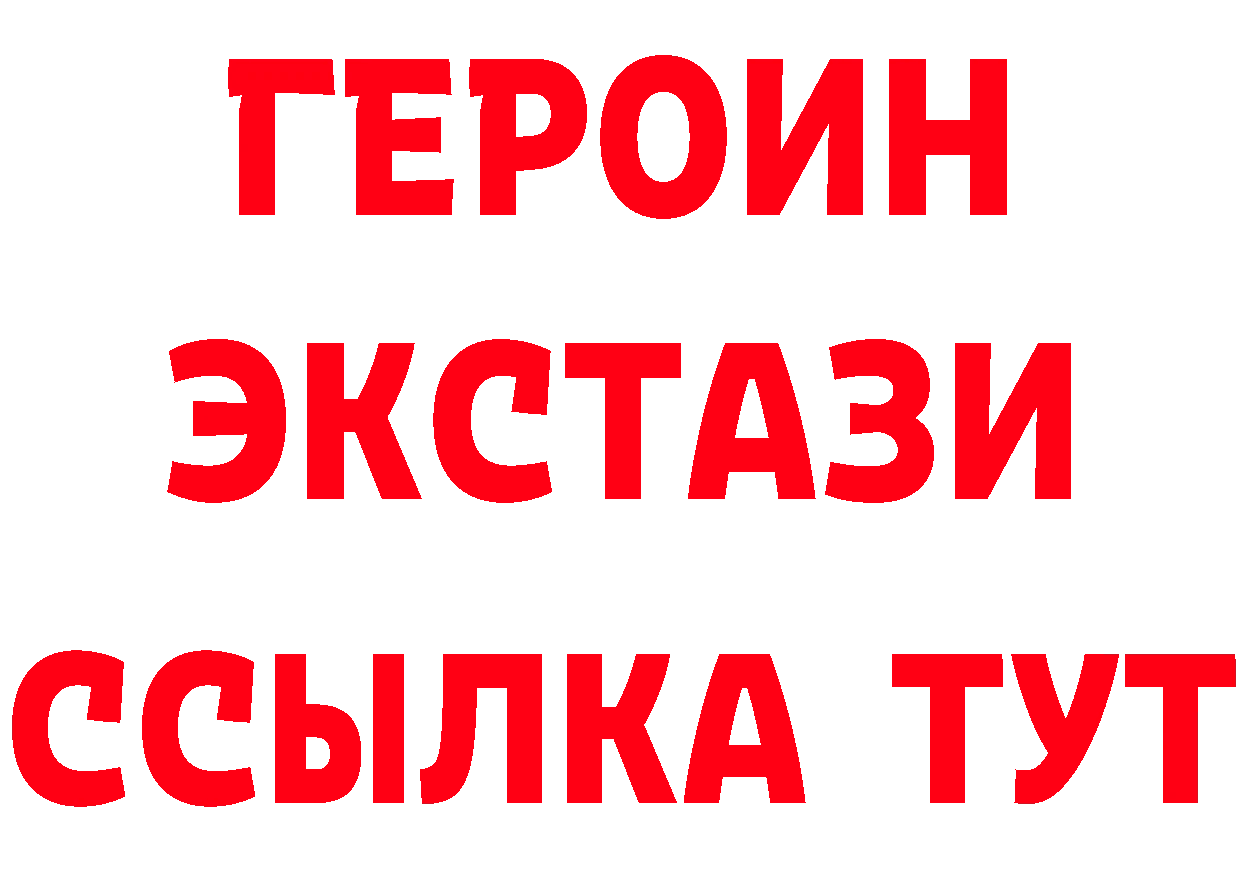 ГЕРОИН
ЭКСТАЗИ
ССЫЛКА ТУТ